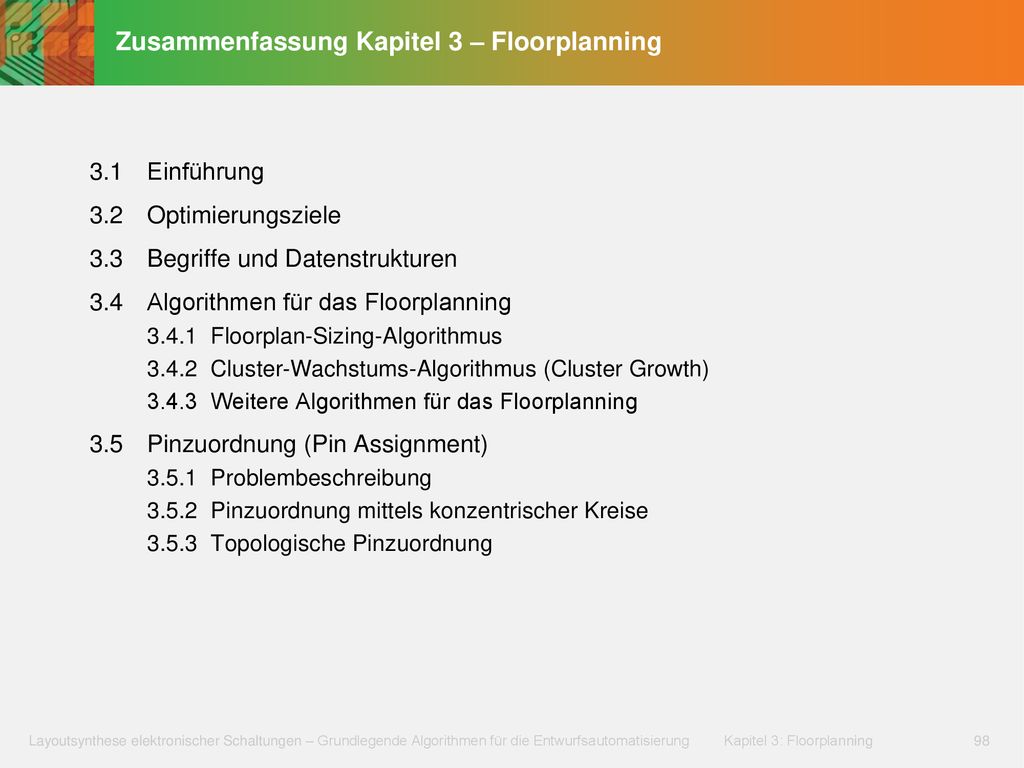 Zusammenfassung Kapitel 3 – Floorplanning

3.1 Einführung

3.2 Optimierungsziele

3.3 Begriffe und Datenstrukturen

3.4 Algorithmen für das Floorplanning
3.4.1 Floorplan-Sizing-Algorithmus
3.4.2 Cluster-Wachstums-Algorithmus (Cluster Growth)
3.4.3 Weitere Algorithmen für das Floorplanning

3.5 Pinzuordnung (Pin Assignment)
3.5.1 Problembeschreibung
3.5.2 Pinzuordnung mittels konzentrischer Kreise
3.5.3 Topologische Pinzuordnung

Layoutsynthese elektronischer Schaltungen – Grundlegende Algorithmen für die Entwurfsautomatisierung Kapitel 3: Floorplanning 98